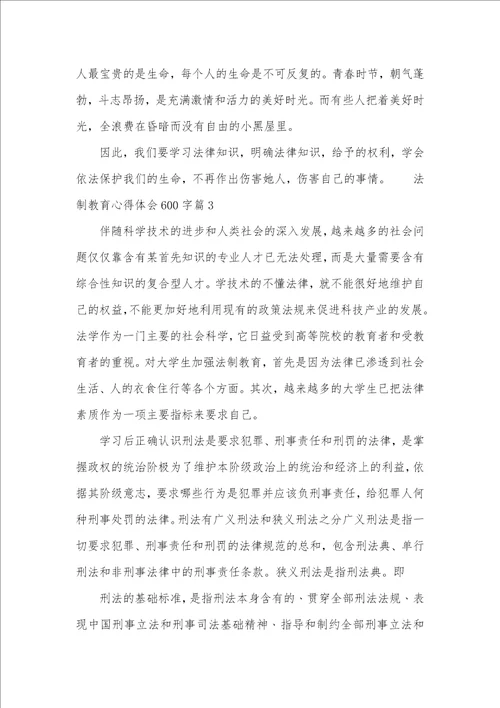 人最宝贵的是生命，每个人的生命是不可反复的。青春时节，朝气蓬勃，斗志昂扬，是充满激情和活力的美好时光。而有些人把着美好时光，全浪费在昏暗而没有自由的小黑屋里。

因此，我们要学习法律知识，明确法律知识，给予的权利，学会依法保护我们的生命，不再作出伤害她人，伤害自己的事情。　　法制教育心得体会600字篇3

伴随科学技术的进步和人类社会的深入发展，越来越多的社会问题仅仅靠含有某首先知识的专业人才已无法处理，而是大量需要含有综合性知识的复合型人才。学技术的不懂法律，就不能很好地维护自己的权益，不能更加好地利用现有的政策法规来促进科技产业的发展。法学作为一门主要的社会科学，它日益受到高等院校的教育者和受教育者的重视。对大学生加强法制教育，首先是因为法律已渗透到社会生活、人的衣食住行等各个方面。其次，越来越多的大学生已把法律素质作为一项主要指标来要求自己。

学习后正确认识刑法是要求犯罪、刑事责任和刑罚的法律，是掌握政权的统治阶极为了维护本阶级政治上的统治和经济上的利益，依据其阶级意志，要求哪些行为是犯罪并应该负刑事责任，给犯罪人何种刑事处罚的法律。刑法有广义刑法和狭义刑法之分广义刑法是指一切要求犯罪、刑事责任和刑罚的法律规范的总和，包含刑法典、单行刑法和非刑事法律中的刑事责任条款。狭义刑法是指刑法典。即

刑法的基础标准，是指刑法本身含有的、贯穿全部刑法法规、表现中国刑事立法和刑事司法基础精神、指导和制约全部刑事立法和